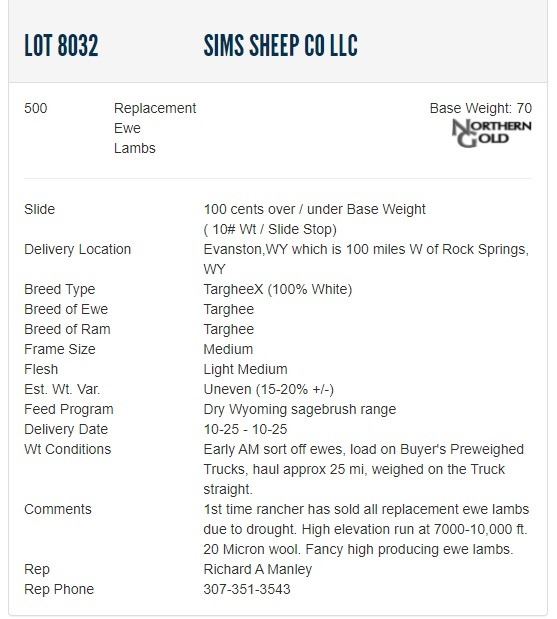 LOT 8032 SIMS SHEEP CO LLC

500 Replacement Ewe Lambs

Base Weight: 70

NORTHERN GOLD

| | |
|---|---|
| Slide | 100 cents over / under Base Weight ( 10# Wt / Slide Stop) |
| Delivery Location | Evanston,WY which is 100 miles W of Rock Springs, WY |
| Breed Type | TargheeX (100% White) |
| Breed of Ewe | Targhee |
| Breed of Ram | Targhee |
| Frame Size | Medium |
| Flesh | Light Medium |
| Est. Wt. Var. | Uneven (15-20% +/-) |
| Feed Program | Dry Wyoming sagebrush range |
| Delivery Date | 10-25 - 10-25 |
| Wt Conditions | Early AM sort off ewes, load on Buyer's Preweighed Trucks, haul approx 25 mi, weighed on the Truck straight. |
| Comments | 1st time rancher has sold all replacement ewe lambs due to drought. High elevation run at 7000-10,000 ft. 20 Micron wool. Fancy high producing ewe lambs. |
| Rep | Richard A Manley |
| Rep Phone | 307-351-3543 |